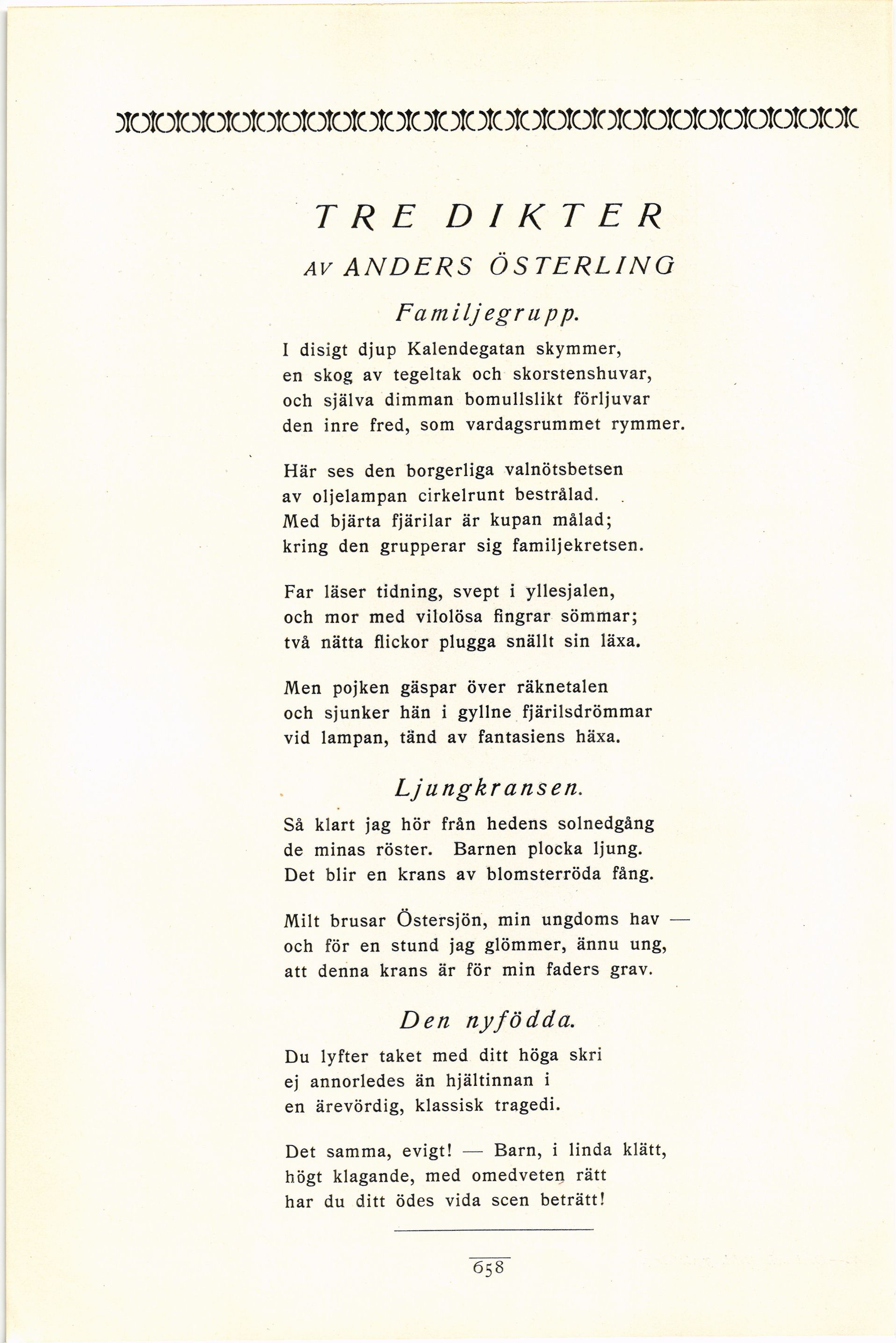 TRE DIKTER

AV ANDERS ÖSTERLING

Familjegrupp.

I disigt djup Kalendegatan skymmer,
en skog av tegeltak och skorstenshuvar,
och själva dimman bomullslikt förljuvar
den inre fred, som vardagsrummet rymmer.

Här ses den borgerliga valnötsbetsen
av oljelampan cirkelrunt bestrålad.
Med bjärta fjärilar är kupan målad;
kring den grupperar sig familjekretsen.

Far läser tidning, svept i yllesjalen,
och mor med vilolösa fingrar sömmar;
två nätta flickor plugga snällt sin läxa.

Men pojken gäspar över räknetalen
och sjunker hän i gyllne fjärilsdrömmar
vid lampan, tänd av fantasiens häxa.

Ljungkransen.

Så klart jag hör från hedens solnedgång
de minas röster. Barnen plocka ljung.
Det blir en krans av blomsterröda fång.

Milt brusar Östersjön, min ungdoms hav —
och för en stund jag glömmer, ännu ung,
att denna krans är för min faders grav.

Den nyfödda.

Du lyfter taket med ditt höga skri
ej annorledes än hjältinnan i
en ärevördig, klassisk tragedi.

Det samma, evigt! — Barn, i linda klätt,
högt klagande, med omedveten rätt
har du ditt ödes vida scen beträtt!

658